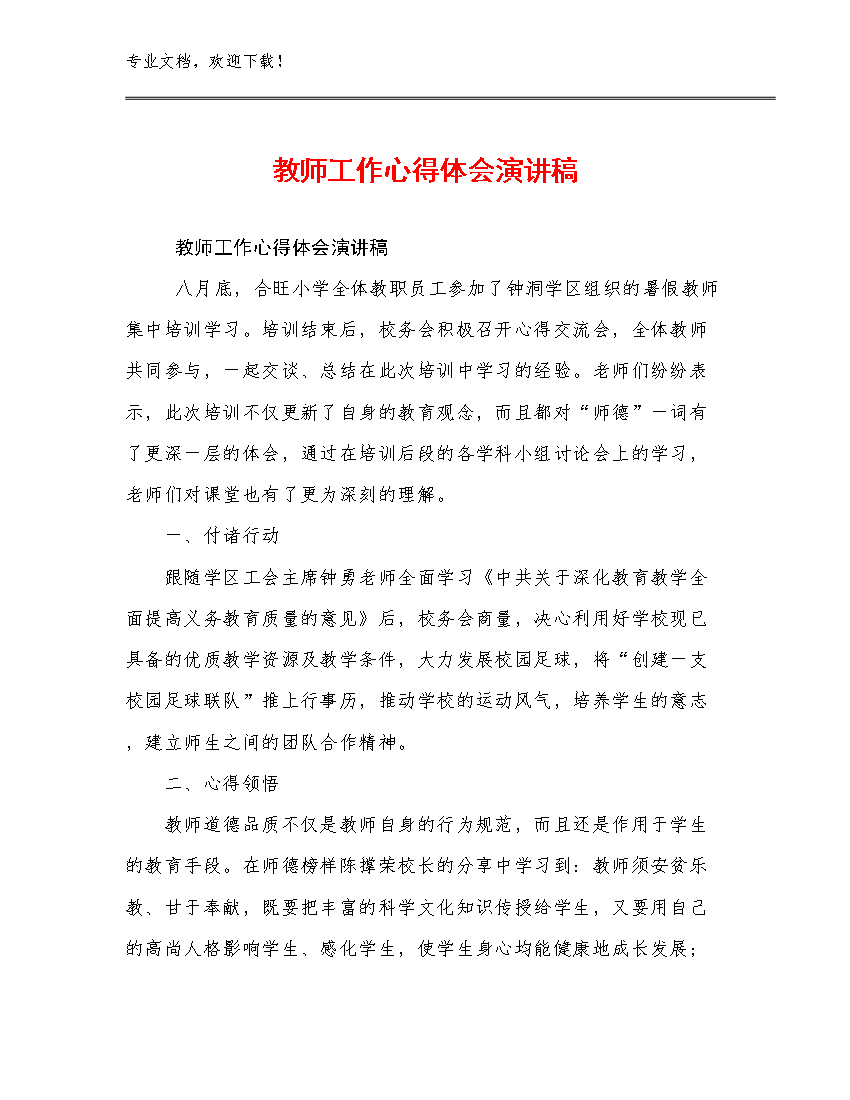 专业文档，欢迎下载！

教师工作心得体会演讲稿

教师工作心得体会演讲稿

八月底，合旺小学全体教职员工参加了钟洞学区组织的暑假教师集中培训学习。培训结束后，校务会积极召开心得交流会，全体教师共同参与，一起交谈、总结在此次培训中学习的经验。老师们纷纷表示，此次培训不仅更新了自身的教育观念，而且都对“师德”一词有了更深一层的体会，通过在培训后段的各学科小组讨论会上的学习，老师们对课堂也有了更为深刻的理解。

一、付诸行动

跟随学区工会主席钟勇老师全面学习《中共关于深化教育教学全面提高义务教育质量的意见》后，校务会商量，决心利用好学校现已具备的优质教学资源及教学条件，大力发展校园足球，将“创建一支校园足球联队”推上行事历，推动学校的运动风气，培养学生的意志，建立师生之间的团队合作精神。

二、心得领悟

教师道德品质不仅是教师自身的行为规范，而且还是作用于学生的教育手段。在师德榜样陈撑荣校长的分享中学习到：教师须安贫乐教、甘于奉献，既要把丰富的科学文化知识传授给学生，又要用自己的高尚人格影响学生、感化学生，使学生身心均能健康地成长发展；